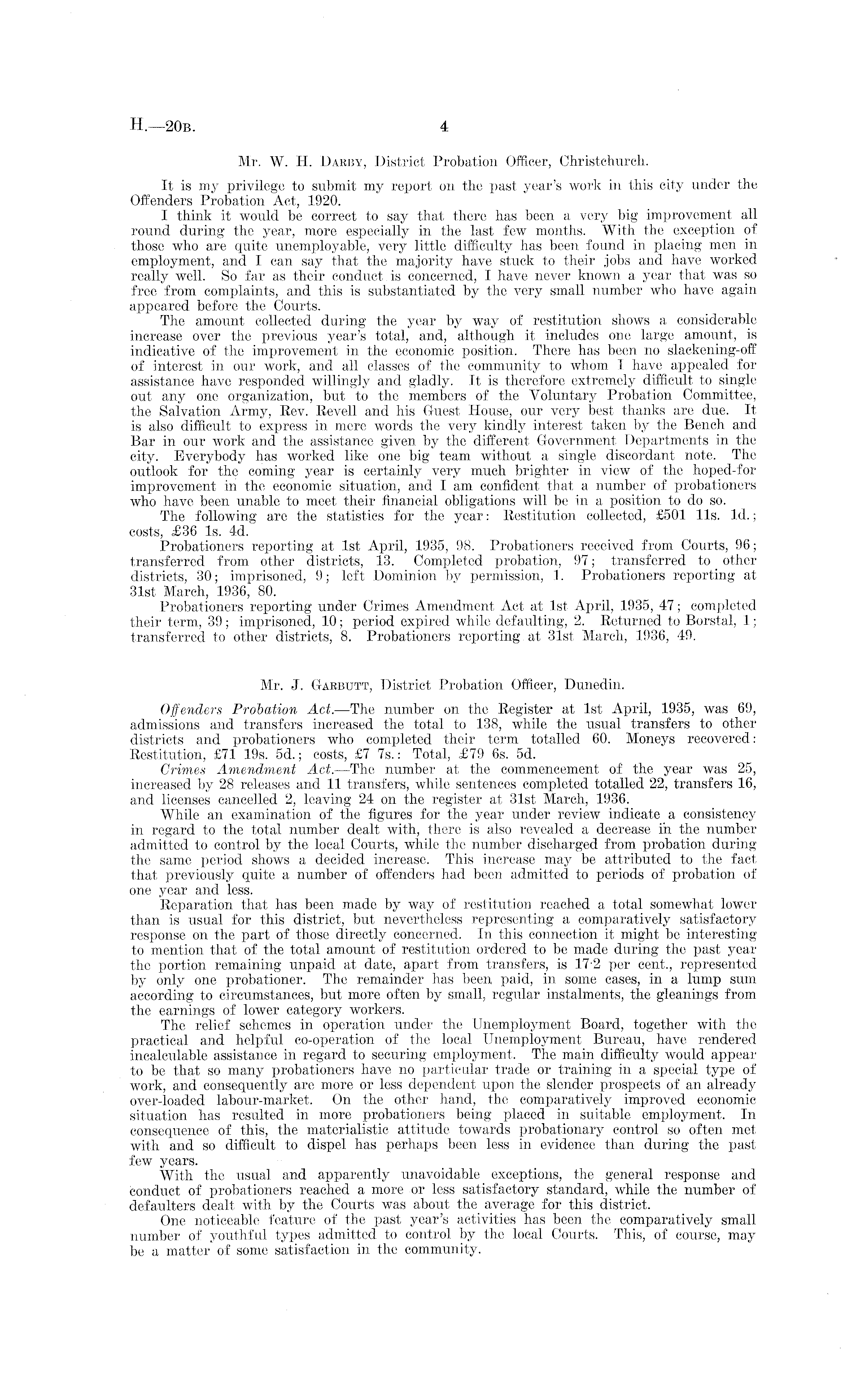 H.—20B. 4

Mr. W. H. Darby, District Probation Officer, Christchurch.

It is my privilege to submit my report on the past year's work in this city under the Offenders Probation Act, 1920.

I think it would be correct to say that there has been a very big improvement all round during the year, more especially in the last few months. With the exception of those who are quite unemployable, very little difficulty has been found in placing men in employment, and I can say that the majority have stuck to their jobs and have worked really well. So far as their conduct is concerned, I have never known a year that was so free from complaints, and this is substantiated by the very small number who have again appeared before the Courts.

The amount collected during the year by way of restitution shows a considerable increase over the previous year's total, and, although it includes one large amount, is indicative of the improvement in the economic position. There has been no slackening-off of interest in our work, and all classes of the community to whom I have appealed for assistance have responded willingly and gladly. It is therefore extremely difficult to single out any one organization, but to the members of the Voluntary Probation Committee, the Salvation Army, Rev. Revell and his Guest House, our very best thanks are due. It is also difficult to express in mere words the very kindly interest taken by the Bench and Bar in our work and the assistance given by the different Government Departments in the city. Everybody has worked like one big team without a single discordant note. The outlook for the coming year is certainly very much brighter in view of the hoped-for improvement in the economic situation, and I am confident that a number of probationers who have been unable to meet their financial obligations will be in a position to do so.

The following are the statistics for the year: Restitution collected, £501 11s. 1d.; costs, £36 1s. 4d.

Probationers reporting at 1st April, 1935, 98. Probationers received from Courts, 96; transferred from other districts, 13. Completed probation, 97; transferred to other districts, 30; imprisoned, 9; left Dominion by permission, 1. Probationers reporting at 31st March, 1936, 80.

Probationers reporting under Crimes Amendment Act at 1st April, 1935, 47; completed their term, 39; imprisoned, 10; period expired while defaulting, 2. Returned to Borstal, 1; transferred to other districts, 8. Probationers reporting at 31st March, 1936, 49.

Mr. J. Garbutt, District Probation Officer, Dunedin.

Offenders Probation Act.—The number on the Register at 1st April, 1935, was 69, admissions and transfers increased the total to 138, while the usual transfers to other districts and probationers who completed their term totalled 60. Moneys recovered: Restitution, £71 19s. 5d.; costs, £7 7s.: Total, £79 6s. 5d.

Crimes Amendment Act.—The number at the commencement of the year was 25, increased by 28 releases and 11 transfers, while sentences completed totalled 22, transfers 16, and licenses cancelled 2, leaving 24 on the register at 31st March, 1936.

While an examination of the figures for the year under review indicate a consistency in regard to the total number dealt with, there is also revealed a decrease in the number admitted to control by the local Courts, while the number discharged from probation during the same period shows a decided increase. This increase may be attributed to the fact that previously quite a number of offenders had been admitted to periods of probation of one year and less.

Reparation that has been made by way of restitution reached a total somewhat lower than is usual for this district, but nevertheless representing a comparatively satisfactory response on the part of those directly concerned. In this connection it might be interesting to mention that of the total amount of restitution ordered to be made during the past year the portion remaining unpaid at date, apart from transfers, is 17·2 per cent., represented by only one probationer. The remainder has been paid, in some cases, in a lump sum according to circumstances, but more often by small, regular instalments, the gleanings from the earnings of lower category workers.

The relief schemes in operation under the Unemployment Board, together with the practical and helpful co-operation of the local Unemployment Bureau, have rendered incalculable assistance in regard to securing employment. The main difficulty would appear to be that so many probationers have no particular trade or training in a special type of work, and consequently are more or less dependent upon the slender prospects of an already over-loaded labour-market. On the other hand, the comparatively improved economic situation has resulted in more probationers being placed in suitable employment. In consequence of this, the materialistic attitude towards probationary control so often met with and so difficult to dispel has perhaps been less in evidence than during the past few years.

With the usual and apparently unavoidable exceptions, the general response and conduct of probationers reached a more or less satisfactory standard, while the number of defaulters dealt with by the Courts was about the average for this district.

One noticeable feature of the past year's activities has been the comparatively small number of youthful types admitted to control by the local Courts. This, of course, may be a matter of some satisfaction in the community.